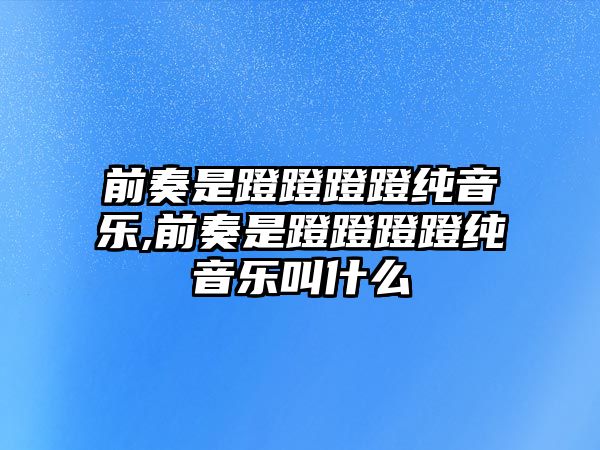 前奏是蹬蹬蹬蹬纯音乐,前奏是蹬蹬蹬蹬纯音乐叫什么